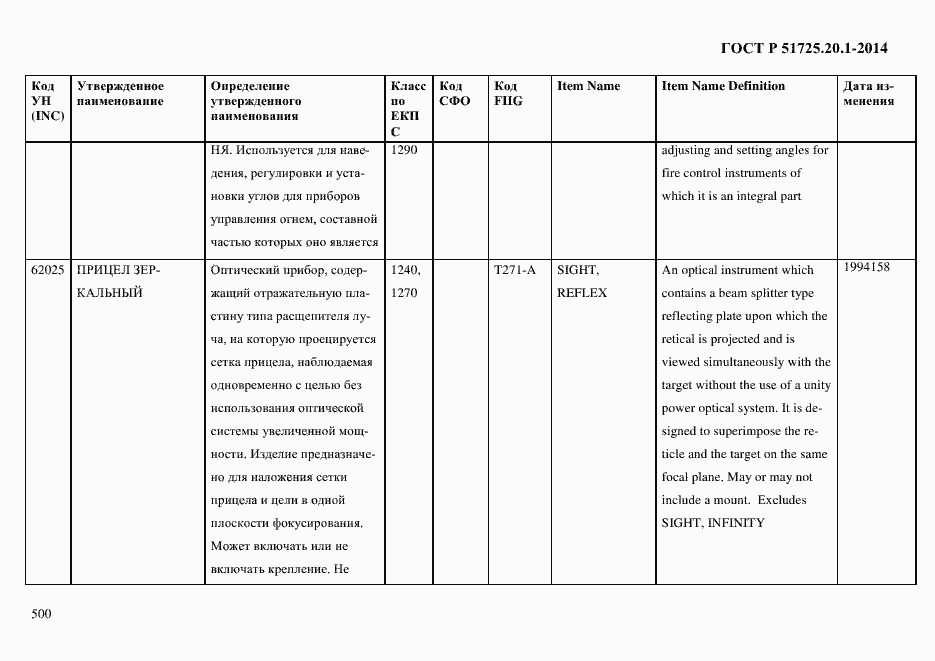 ГОСТ Р 51725.20.1-2014

| Код УН (INC) | Утвержденное наименование | Определение утвержденного наименования | Класс по ЕКПС | Код СФО | Код FIIG | Item Name | Item Name Definition | Дата изменения |
|---|---|---|---|---|---|---|---|---|
| | | НЯ. Используется для наведения, регулировки и установки углов для приборов управления огнем, составной частью которых оно является | 1290 | | | | adjusting and setting angles for fire control instruments of which it is an integral part | |
| 62025 | ПРИЦЕЛ ЗЕРКАЛЬНЫЙ | Оптический прибор, содержащий отражательную пластину типа расщепителя луча, на которую проецируется сетка прицела, наблюдаемая одновременно с целью без использования оптической системы увеличенной мощности. Изделие предназначено для наложения сетки прицела и цели в одной плоскости фокусирования. Может включать или не включать крепление. Не | 1240, 1270 | | T271-A | SIGHT, REFLEX | An optical instrument which contains a beam splitter type reflecting plate upon which the retical is projected and is viewed simultaneously with the target without the use of a unity power optical system. It is designed to superimpose the reticle and the target on the same focal plane. May or may not include a mount. Excludes SIGHT, INFINITY | 1994158 |

500